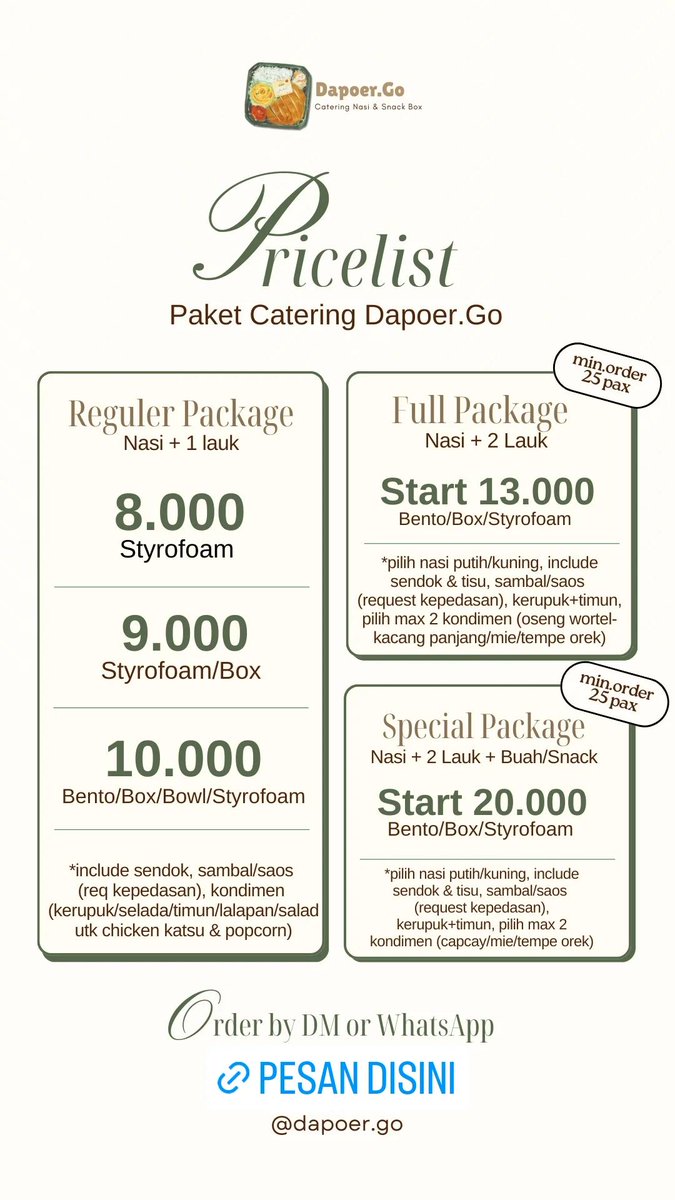 Dapoer.Go
Catering Nasi & Snack Box

Pricelist
Paket Catering Dapoer.Go

Reguler Package
Nasi + 1 lauk

8.000
Styrofoam

9.000
Styrofoam/Box

10.000
Bento/Box/Bowl/Styrofoam

*include sendok, sambal/saos (req kepedasan), kondimen (kerupuk/selada/timun/lalapan/salad utk chicken katsu & popcorn)

min.order 25 pax

Full Package
Nasi + 2 Lauk

Start 13.000
Bento/Box/Styrofoam

*pilih nasi putih/kuning, include sendok & tisu, sambal/saos (request kepedasan), kerupuk+timun, pilih max 2 kondimen (oseng wortel-kacang panjang/mie/tempe orek)

min.order 25 pax

Special Package
Nasi + 2 Lauk + Buah/Snack

Start 20.000
Bento/Box/Styrofoam

*pilih nasi putih/kuning, include sendok & tisu, sambal/saos (request kepedasan), kerupuk+timun, pilih max 2 kondimen (capcay/mie/tempe orek)

Order by DM or WhatsApp

PESAN DISINI

@dapoer.go